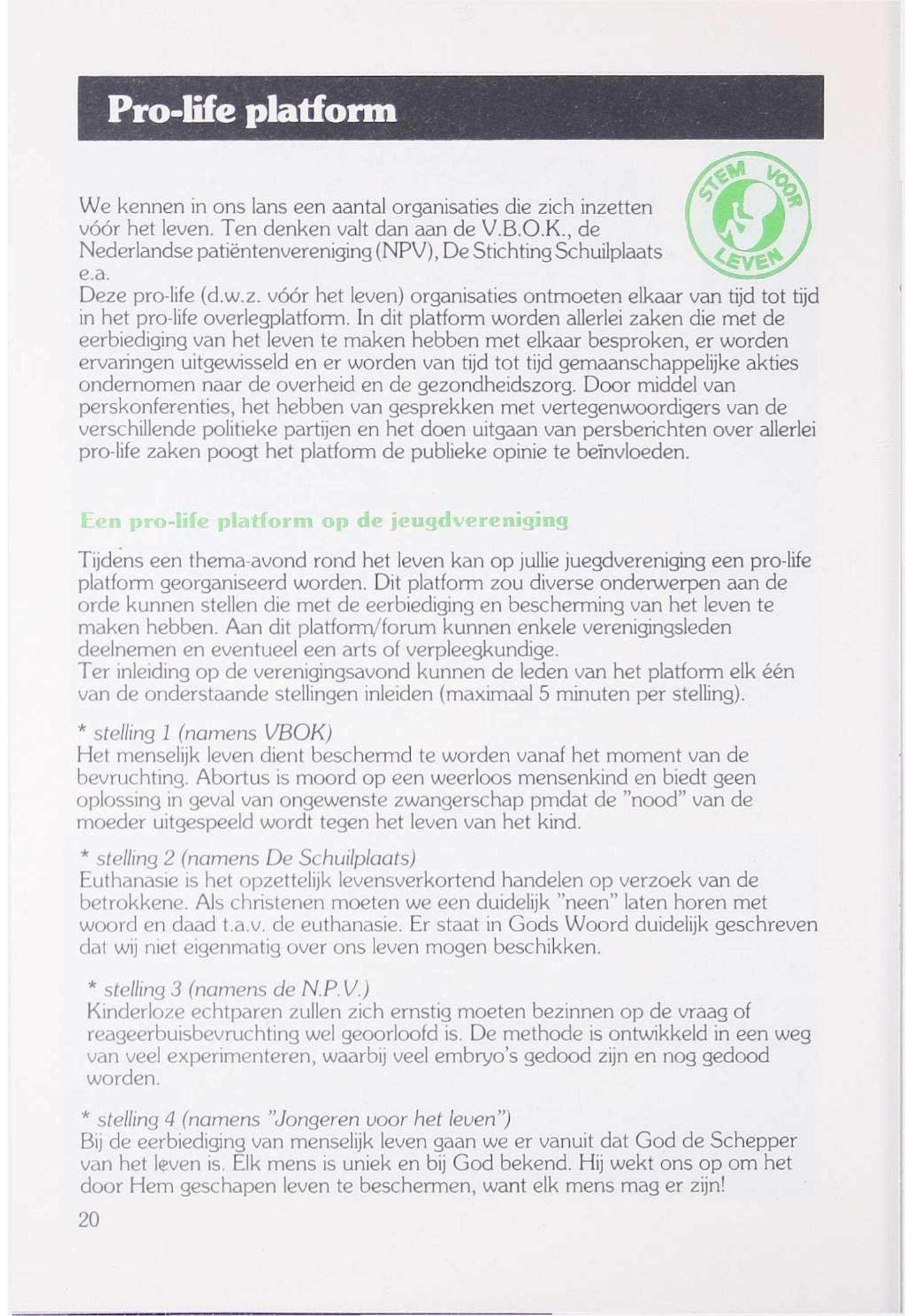 Pro-life platform

STEM VOOR LEVEN

We kennen in ons lans een aantal organisaties die zich inzetten vóór het leven. Ten denken valt dan aan de V.B.O.K., de Nederlandse patiëntenvereniging (NPV), De Stichting Schuilplaats e.a.
Deze pro-life (d.w.z. vóór het leven) organisaties ontmoeten elkaar van tijd tot tijd in het pro-life overlegplatform. In dit platform worden allerlei zaken die met de eerbiediging van het leven te maken hebben met elkaar besproken, er worden ervaringen uitgewisseld en er worden van tijd tot tijd gemaanschappelijke akties ondernomen naar de overheid en de gezondheidszorg. Door middel van perskonferenties, het hebben van gesprekken met vertegenwoordigers van de verschillende politieke partijen en het doen uitgaan van persberichten over allerlei pro-life zaken poogt het platform de publieke opinie te beïnvloeden.

Een pro-life platform op de jeugdvereniging

Tijdens een thema-avond rond het leven kan op jullie juegdvereniging een pro-life platform georganiseerd worden. Dit platform zou diverse onderwerpen aan de orde kunnen stellen die met de eerbiediging en bescherming van het leven te maken hebben. Aan dit platform/forum kunnen enkele verenigingsleden deelnemen en eventueel een arts of verpleegkundige.
Ter inleiding op de verenigingsavond kunnen de leden van het platform elk één van de onderstaande stellingen inleiden (maximaal 5 minuten per stelling).

* stelling 1 (namens VBOK)
Het menselijk leven dient beschermd te worden vanaf het moment van de bevruchting. Abortus is moord op een weerloos mensenkind en biedt geen oplossing in geval van ongewenste zwangerschap pmdat de "nood" van de moeder uitgespeeld wordt tegen het leven van het kind.

* stelling 2 (namens De Schuilplaats)
Euthanasie is het opzettelijk levensverkortend handelen op verzoek van de betrokkene. Als christenen moeten we een duidelijk "neen" laten horen met woord en daad t.a.v. de euthanasie. Er staat in Gods Woord duidelijk geschreven dat wij niet eigenmatig over ons leven mogen beschikken.

* stelling 3 (namens de N.P.V.)
Kinderloze echtparen zullen zich ernstig moeten bezinnen op de vraag of reageerbuisbevruchting wel geoorloofd is. De methode is ontwikkeld in een weg van veel experimenteren, waarbij veel embryo's gedood zijn en nog gedood worden.

* stelling 4 (namens "Jongeren voor het leven")
Bij de eerbiediging van menselijk leven gaan we er vanuit dat God de Schepper van het leven is. Elk mens is uniek en bij God bekend. Hij wekt ons op om het door Hem geschapen leven te beschermen, want elk mens mag er zijn!

20